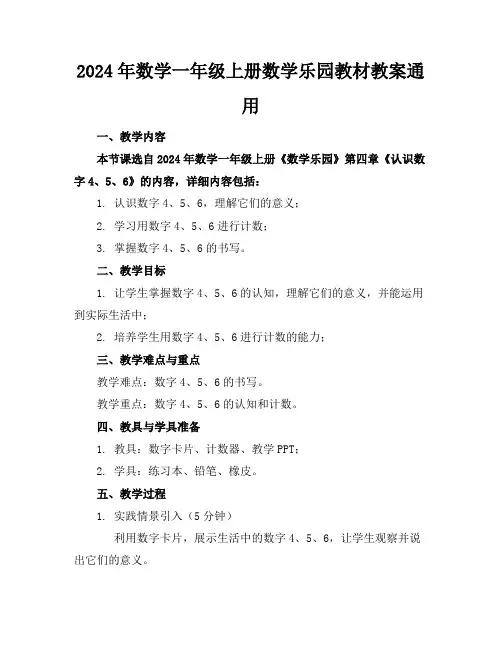 2024年数学一年级上册数学乐园教材教案通用

一、教学内容

本节课选自2024年数学一年级上册《数学乐园》第四章《认识数字4、5、6》的内容，详细内容包括：

1. 认识数字4、5、6，理解它们的意义；

2. 学习用数字4、5、6进行计数；

3. 掌握数字4、5、6的书写。

二、教学目标

1. 让学生掌握数字4、5、6的认知，理解它们的意义，并能运用到实际生活中；

2. 培养学生用数字4、5、6进行计数的能力；

三、教学难点与重点

教学难点：数字4、5、6的书写。

教学重点：数字4、5、6的认知和计数。

四、教具与学具准备

1. 教具：数字卡片、计数器、教学PPT；

2. 学具：练习本、铅笔、橡皮。

五、教学过程

1. 实践情景引入（5分钟）

利用数字卡片，展示生活中的数字4、5、6，让学生观察并说出它们的意义。